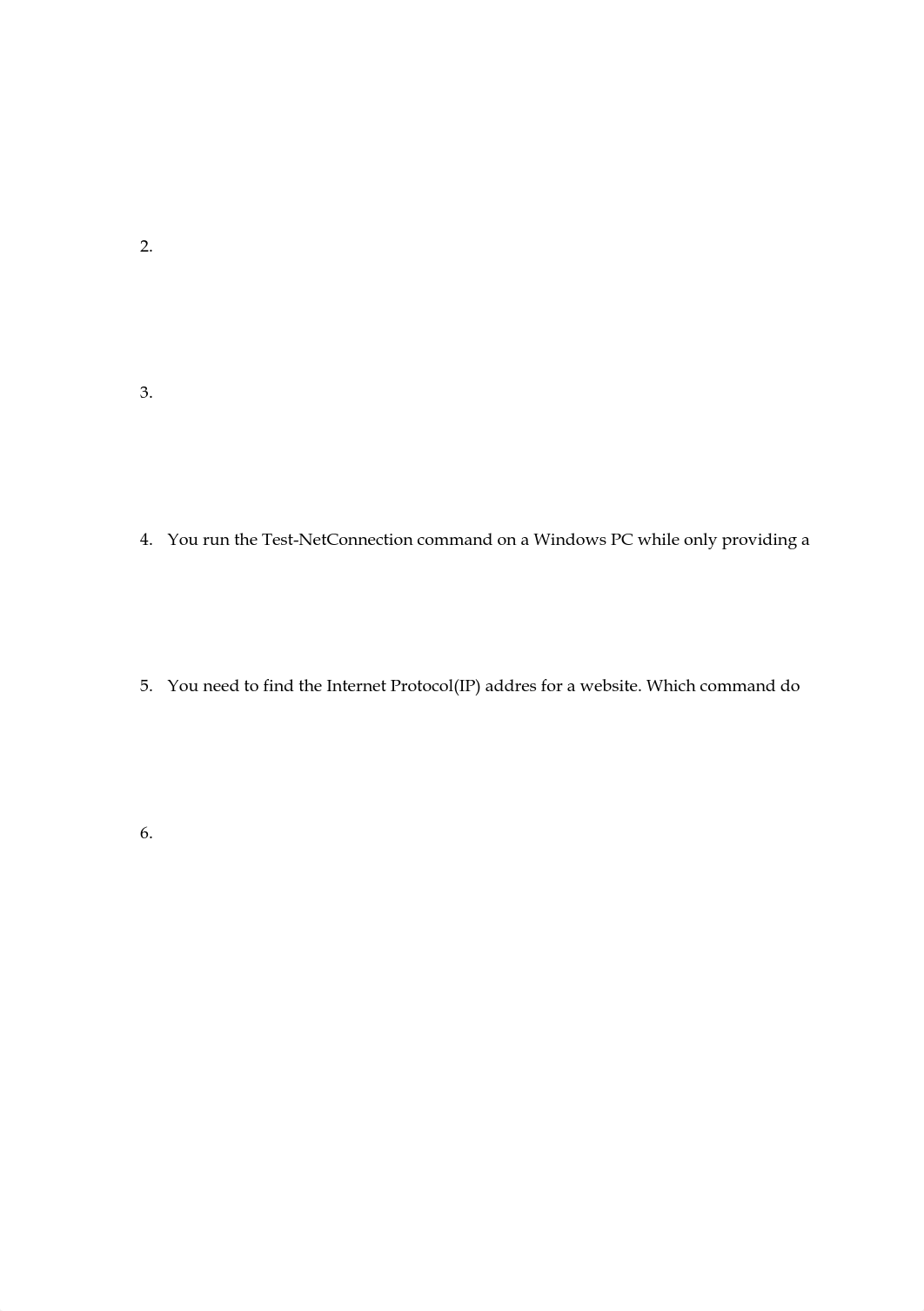 2.

3.

4. You run the Test-NetConnection command on a Windows PC while only providing a

5. You need to find the Internet Protocol(IP) addres for a website. Which command do

6.